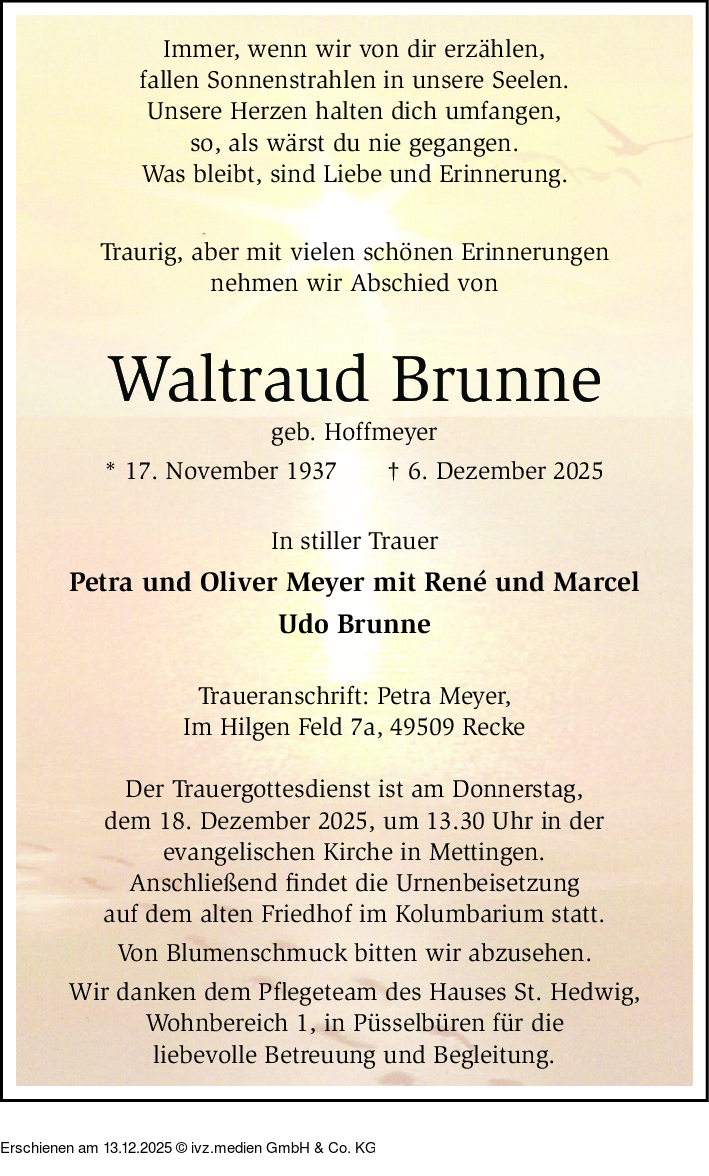 Immer, wenn wir von dir erzählen,
fallen Sonnenstrahlen in unsere Seelen.
Unsere Herzen halten dich umfangen,
so, als wärst du nie gegangen.
Was bleibt, sind Liebe und Erinnerung.

Traurig, aber mit vielen schönen Erinnerungen
nehmen wir Abschied von

Waltraud Brunne

geb. Hoffmeyer

* 17. November 1937 † 6. Dezember 2025

In stiller Trauer

Petra und Oliver Meyer mit René und Marcel
Udo Brunne

Traueranschrift: Petra Meyer,
Im Hilgen Feld 7a, 49509 Recke

Der Trauergottesdienst ist am Donnerstag,
dem 18. Dezember 2025, um 13.30 Uhr in der
evangelischen Kirche in Mettingen.
Anschließend findet die Urnenbeisetzung
auf dem alten Friedhof im Kolumbarium statt.

Von Blumenschmuck bitten wir abzusehen.

Wir danken dem Pflegeteam des Hauses St. Hedwig,
Wohnbereich 1, in Püsselbüren für die
liebevolle Betreuung und Begleitung.

Erschienen am 13.12.2025 © ivz.medien GmbH & Co. KG